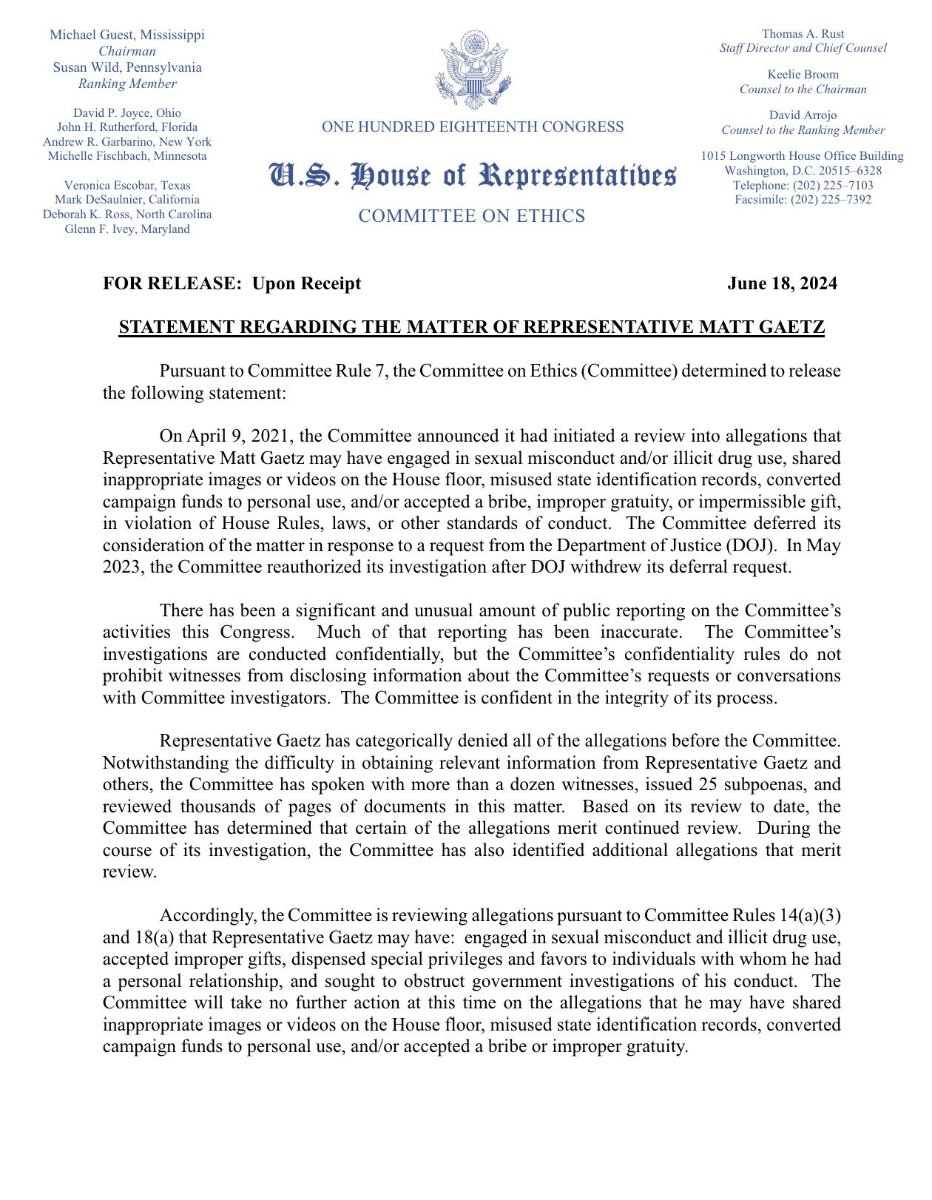 Michael Guest, Mississippi
Chairman
Susan Wild, Pennsylvania
Ranking Member

David P. Joyce, Ohio
John H. Rutherford, Florida
Andrew R. Garbarino, New York
Michelle Fischbach, Minnesota

Veronica Escobar, Texas
Mark DeSaulnier, California
Deborah K. Ross, North Carolina
Glenn F. Ivey, Maryland

ONE HUNDRED EIGHTEENTH CONGRESS

U.S. House of Representatives

COMMITTEE ON ETHICS

Thomas A. Rust
Staff Director and Chief Counsel

Keelie Broom
Counsel to the Chairman

David Arrojo
Counsel to the Ranking Member

1015 Longworth House Office Building
Washington, D.C. 20515–6328
Telephone: (202) 225–7103
Facsimile: (202) 225–7392

FOR RELEASE: Upon Receipt

June 18, 2024

STATEMENT REGARDING THE MATTER OF REPRESENTATIVE MATT GAETZ

Pursuant to Committee Rule 7, the Committee on Ethics (Committee) determined to release the following statement:

On April 9, 2021, the Committee announced it had initiated a review into allegations that Representative Matt Gaetz may have engaged in sexual misconduct and/or illicit drug use, shared inappropriate images or videos on the House floor, misused state identification records, converted campaign funds to personal use, and/or accepted a bribe, improper gratuity, or impermissible gift, in violation of House Rules, laws, or other standards of conduct. The Committee deferred its consideration of the matter in response to a request from the Department of Justice (DOJ). In May 2023, the Committee reauthorized its investigation after DOJ withdrew its deferral request.

There has been a significant and unusual amount of public reporting on the Committee's activities this Congress. Much of that reporting has been inaccurate. The Committee's investigations are conducted confidentially, but the Committee's confidentiality rules do not prohibit witnesses from disclosing information about the Committee's requests or conversations with Committee investigators. The Committee is confident in the integrity of its process.

Representative Gaetz has categorically denied all of the allegations before the Committee. Notwithstanding the difficulty in obtaining relevant information from Representative Gaetz and others, the Committee has spoken with more than a dozen witnesses, issued 25 subpoenas, and reviewed thousands of pages of documents in this matter. Based on its review to date, the Committee has determined that certain of the allegations merit continued review. During the course of its investigation, the Committee has also identified additional allegations that merit review.

Accordingly, the Committee is reviewing allegations pursuant to Committee Rules 14(a)(3) and 18(a) that Representative Gaetz may have: engaged in sexual misconduct and illicit drug use, accepted improper gifts, dispensed special privileges and favors to individuals with whom he had a personal relationship, and sought to obstruct government investigations of his conduct. The Committee will take no further action at this time on the allegations that he may have shared inappropriate images or videos on the House floor, misused state identification records, converted campaign funds to personal use, and/or accepted a bribe or improper gratuity.